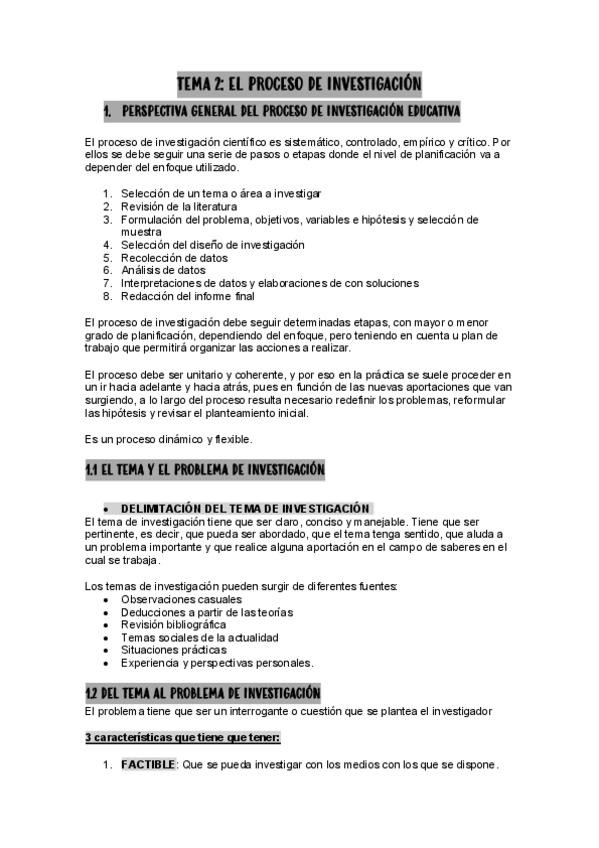 TEMA 2: EL PROCESO DE INVESTIGACIÓN

1. PERSPECTIVA GENERAL DEL PROCESO DE INVESTIGACIÓN EDUCATIVA

El proceso de investigación científico es sistemático, controlado, empírico y crítico. Por ellos se debe seguir una serie de pasos o etapas donde el nivel de planificación va a depender del enfoque utilizado.

1. Selección de un tema o área a investigar
2. Revisión de la literatura
3. Formulación del problema, objetivos, variables e hipótesis y selección de muestra
4. Selección del diseño de investigación
5. Recolección de datos
6. Análisis de datos
7. Interpretaciones de datos y elaboraciones de con soluciones
8. Redacción del informe final

El proceso de investigación debe seguir determinadas etapas, con mayor o menor grado de planificación, dependiendo del enfoque, pero teniendo en cuenta u plan de trabajo que permitirá organizar las acciones a realizar.

El proceso debe ser unitario y coherente, y por eso en la práctica se suele proceder en un ir hacia adelante y hacia atrás, pues en función de las nuevas aportaciones que van surgiendo, a lo largo del proceso resulta necesario redefinir los problemas, reformular las hipótesis y revisar el planteamiento inicial.

Es un proceso dinámico y flexible.

1.1 EL TEMA Y EL PROBLEMA DE INVESTIGACIÓN

• DELIMITACIÓN DEL TEMA DE INVESTIGACIÓN
El tema de investigación tiene que ser claro, conciso y manejable. Tiene que ser pertinente, es decir, que pueda ser abordado, que el tema tenga sentido, que aluda a un problema importante y que realice alguna aportación en el campo de saberes en el cual se trabaja.

Los temas de investigación pueden surgir de diferentes fuentes:
• Observaciones casuales
• Deducciones a partir de las teorías
• Revisión bibliográfica
• Temas sociales de la actualidad
• Situaciones prácticas
• Experiencia y perspectivas personales.

1.2 DEL TEMA AL PROBLEMA DE INVESTIGACIÓN
El problema tiene que ser un interrogante o cuestión que se plantea el investigador

3 características que tiene que tener:

1. FACTIBLE: Que se pueda investigar con los medios con los que se dispone.